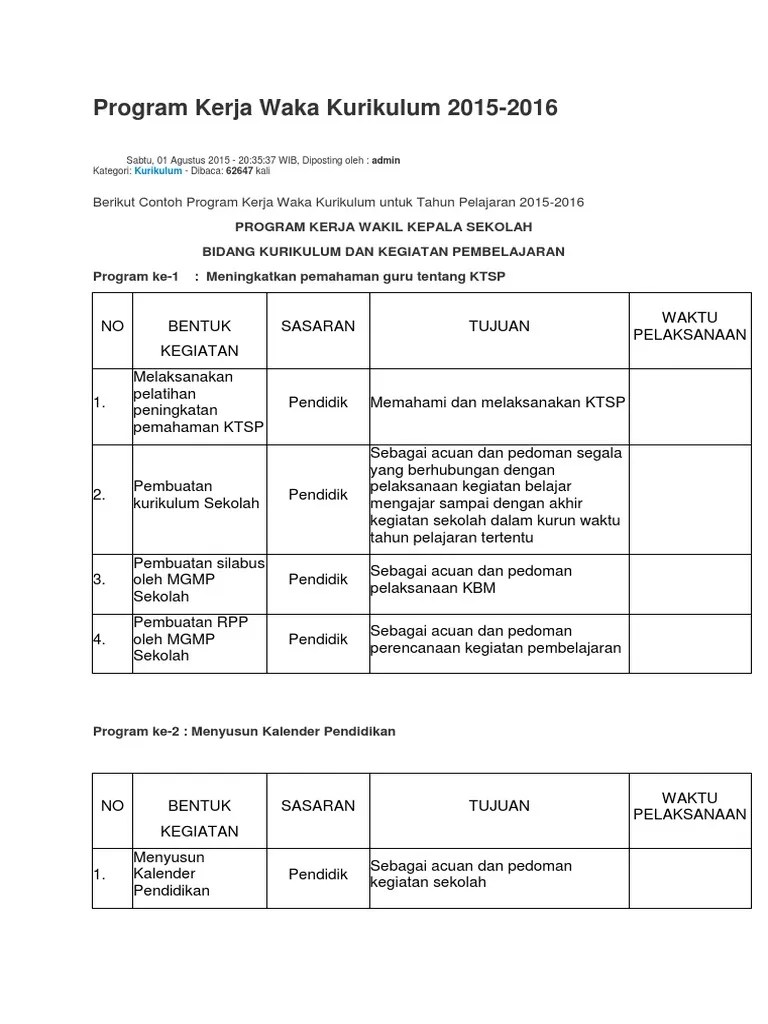 Program Kerja Waka Kurikulum 2015-2016

Sabtu, 01 Agustus 2015 - 20:35:37 WIB, Diposting oleh : admin
Kategori: Kurikulum - Dibaca: 62647 kali

Berikut Contoh Program Kerja Waka Kurikulum untuk Tahun Pelajaran 2015-2016

PROGRAM KERJA WAKIL KEPALA SEKOLAH

BIDANG KURIKULUM DAN KEGIATAN PEMBELAJARAN

Program ke-1 : Meningkatkan pemahaman guru tentang KTSP

| NO | BENTUK KEGIATAN | SASARAN | TUJUAN | WAKTU PELAKSANAAN |
|---|---|---|---|---|
| 1. | Melaksanakan pelatihan peningkatan pemahaman KTSP | Pendidik | Memahami dan melaksanakan KTSP | |
| 2. | Pembuatan kurikulum Sekolah | Pendidik | Sebagai acuan dan pedoman segala yang berhubungan dengan pelaksanaan kegiatan belajar mengajar sampai dengan akhir kegiatan sekolah dalam kurun waktu tahun pelajaran tertentu | |
| 3. | Pembuatan silabus oleh MGMP Sekolah | Pendidik | Sebagai acuan dan pedoman pelaksanaan KBM | |
| 4. | Pembuatan RPP oleh MGMP Sekolah | Pendidik | Sebagai acuan dan pedoman perencanaan kegiatan pembelajaran | |

Program ke-2 : Menyusun Kalender Pendidikan

| NO | BENTUK KEGIATAN | SASARAN | TUJUAN | WAKTU PELAKSANAAN |
|---|---|---|---|---|
| 1. | Menyusun Kalender Pendidikan | Pendidik | Sebagai acuan dan pedoman kegiatan sekolah | |